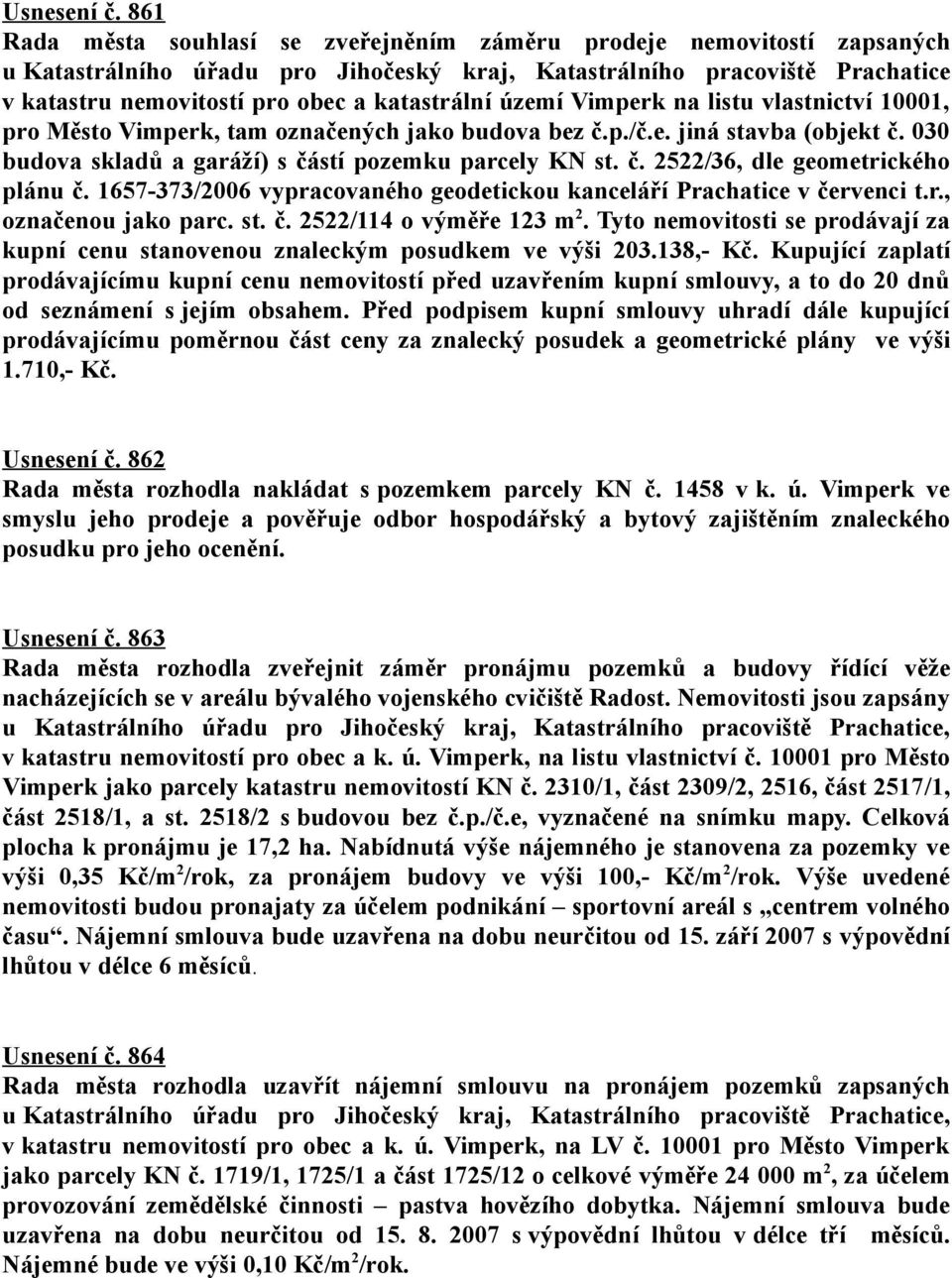 Usnesení č. 861
Rada města souhlasí se zveřejněním záměru prodeje nemovitostí zapsaných u Katastrálního úřadu pro Jihočeský kraj, Katastrálního pracoviště Prachatice v katastru nemovitostí pro obec a katastrální území Vimperk na listu vlastnictví 10001, pro Město Vimperk, tam označených jako budova bez č.p./č.e. jiná stavba (objekt č. 030 budova skladů a garáží) s částí pozemku parcely KN st. č. 2522/36, dle geometrického plánu č. 1657-373/2006 vypracovaného geodetickou kanceláří Prachatice v červenci t.r., označenou jako parc. st. č. 2522/114 o výměře 123 m$^2$. Tyto nemovitosti se prodávají za kupní cenu stanovenou znaleckým posudkem ve výši 203.138,- Kč. Kupující zaplatí prodávajícímu kupní cenu nemovitostí před uzavřením kupní smlouvy, a to do 20 dnů od seznámení s jejím obsahem. Před podpisem kupní smlouvy uhradí dále kupující prodávajícímu poměrnou část ceny za znalecký posudek a geometrické plány ve výši 1.710,- Kč.

Usnesení č. 862
Rada města rozhodla nakládat s pozemkem parcely KN č. 1458 v k. ú. Vimperk ve smyslu jeho prodeje a pověřuje odbor hospodářský a bytový zajištěním znaleckého posudku pro jeho ocenění.

Usnesení č. 863
Rada města rozhodla zveřejnit záměr pronájmu pozemků a budovy řídící věže nacházejících se v areálu bývalého vojenského cvičiště Radost. Nemovitosti jsou zapsány u Katastrálního úřadu pro Jihočeský kraj, Katastrálního pracoviště Prachatice, v katastru nemovitostí pro obec a k. ú. Vimperk, na listu vlastnictví č. 10001 pro Město Vimperk jako parcely katastru nemovitostí KN č. 2310/1, část 2309/2, 2516, část 2517/1, část 2518/1, a st. 2518/2 s budovou bez č.p./č.e, vyznačené na snímku mapy. Celková plocha k pronájmu je 17,2 ha. Nabídnutá výše nájemného je stanovena za pozemky ve výši 0,35 Kč/m$^2$/rok, za pronájem budovy ve výši 100,- Kč/m$^2$/rok. Výše uvedené nemovitosti budou pronajaty za účelem podnikání – sportovní areál s „centrem volného času“. Nájemní smlouva bude uzavřena na dobu neurčitou od 15. září 2007 s výpovědní lhůtou v délce 6 měsíců.

Usnesení č. 864
Rada města rozhodla uzavřít nájemní smlouvu na pronájem pozemků zapsaných u Katastrálního úřadu pro Jihočeský kraj, Katastrálního pracoviště Prachatice, v katastru nemovitostí pro obec a k. ú. Vimperk, na LV č. 10001 pro Město Vimperk jako parcely KN č. 1719/1, 1725/1 a část 1725/12 o celkové výměře 24 000 m$^2$, za účelem provozování zemědělské činnosti – pastva hovězího dobytka. Nájemní smlouva bude uzavřena na dobu neurčitou od 15. 8. 2007 s výpovědní lhůtou v délce tří měsíců. Nájemné bude ve výši 0,10 Kč/m$^2$/rok.